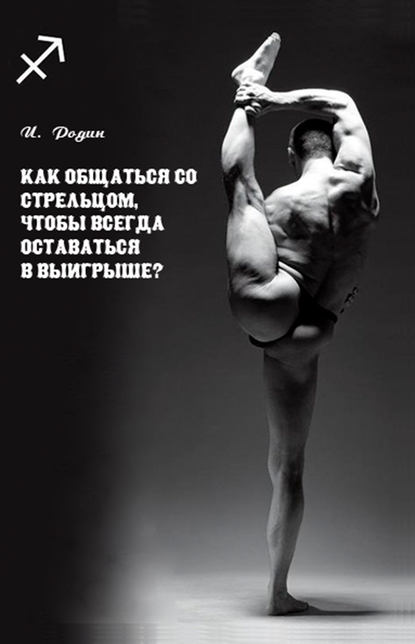 И. Родин

КАК ОБЩАТЬСЯ СО СТРЕЛЬЦОМ, ЧТОБЫ ВСЕГДА ОСТАВАТЬСЯ В ВЫИГРЫШЕ?